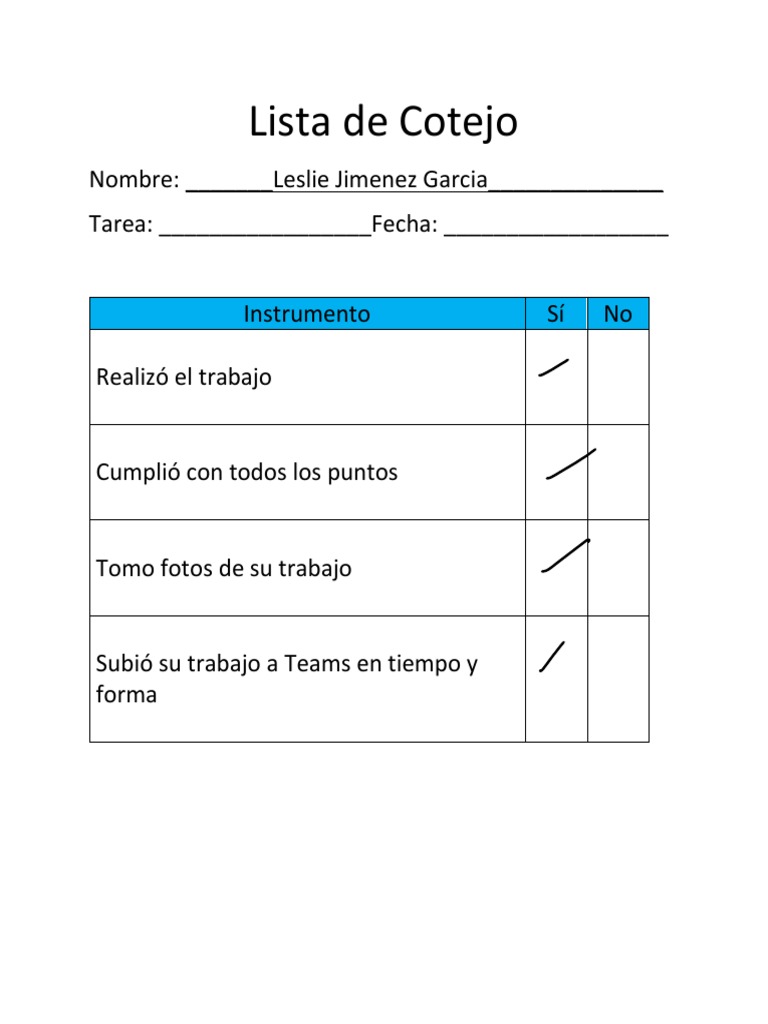 Lista de Cotejo

Nombre: _______Leslie Jimenez Garcia______________

Tarea: _________________Fecha: __________________

| Instrumento | Sí | No |
|---|---|---|
| Realizó el trabajo | / | |
| Cumplió con todos los puntos | / | |
| Tomo fotos de su trabajo | / | |
| Subió su trabajo a Teams en tiempo y forma | / | |